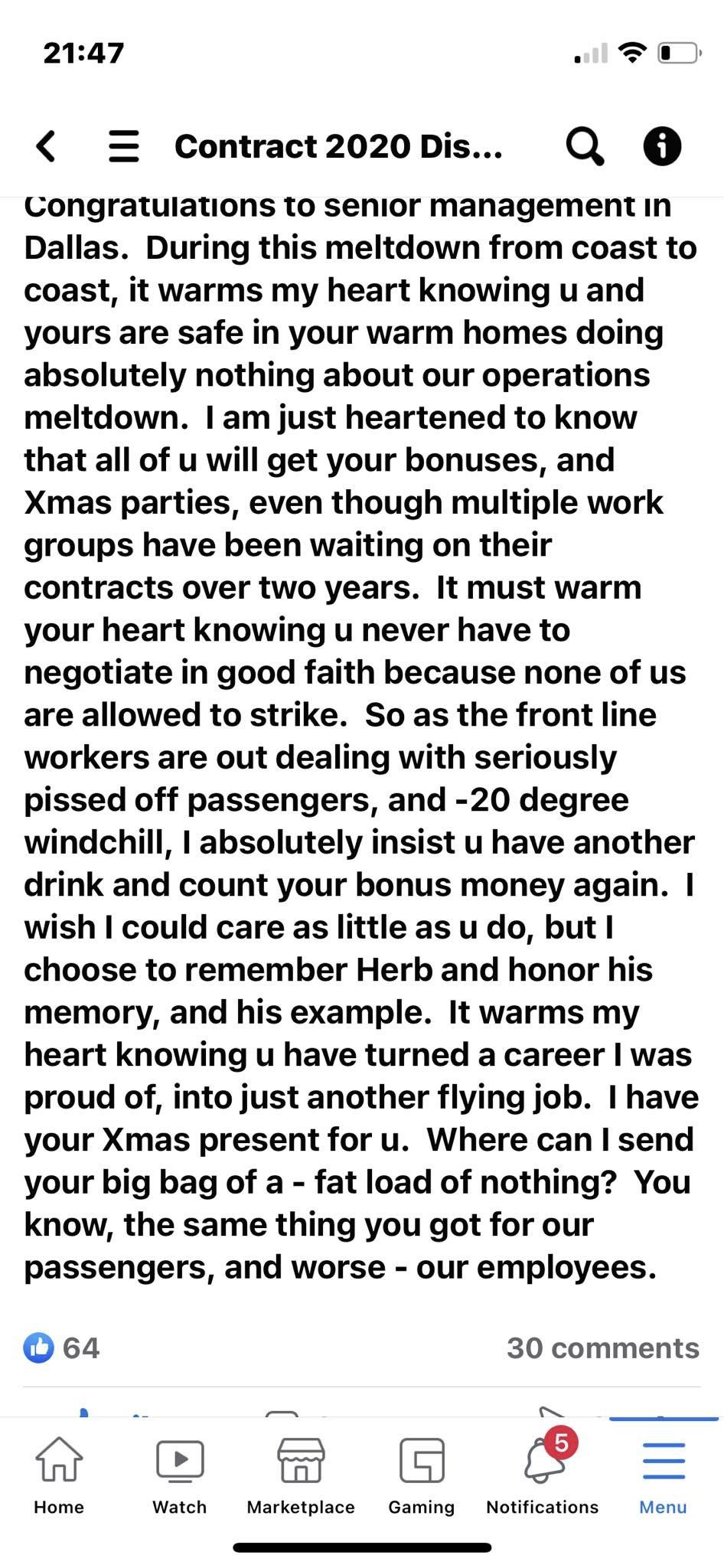 21:47

Contract 2020 Dis...

Congratulations to senior management in Dallas. During this meltdown from coast to coast, it warms my heart knowing u and yours are safe in your warm homes doing absolutely nothing about our operations meltdown. I am just heartened to know that all of u will get your bonuses, and Xmas parties, even though multiple work groups have been waiting on their contracts over two years. It must warm your heart knowing u never have to negotiate in good faith because none of us are allowed to strike. So as the front line workers are out dealing with seriously pissed off passengers, and -20 degree windchill, I absolutely insist u have another drink and count your bonus money again. I wish I could care as little as u do, but I choose to remember Herb and honor his memory, and his example. It warms my heart knowing u have turned a career I was proud of, into just another flying job. I have your Xmas present for u. Where can I send your big bag of a - fat load of nothing? You know, the same thing you got for our passengers, and worse - our employees.

64

30 comments

Home Watch Marketplace Gaming 5 Notifications Menu